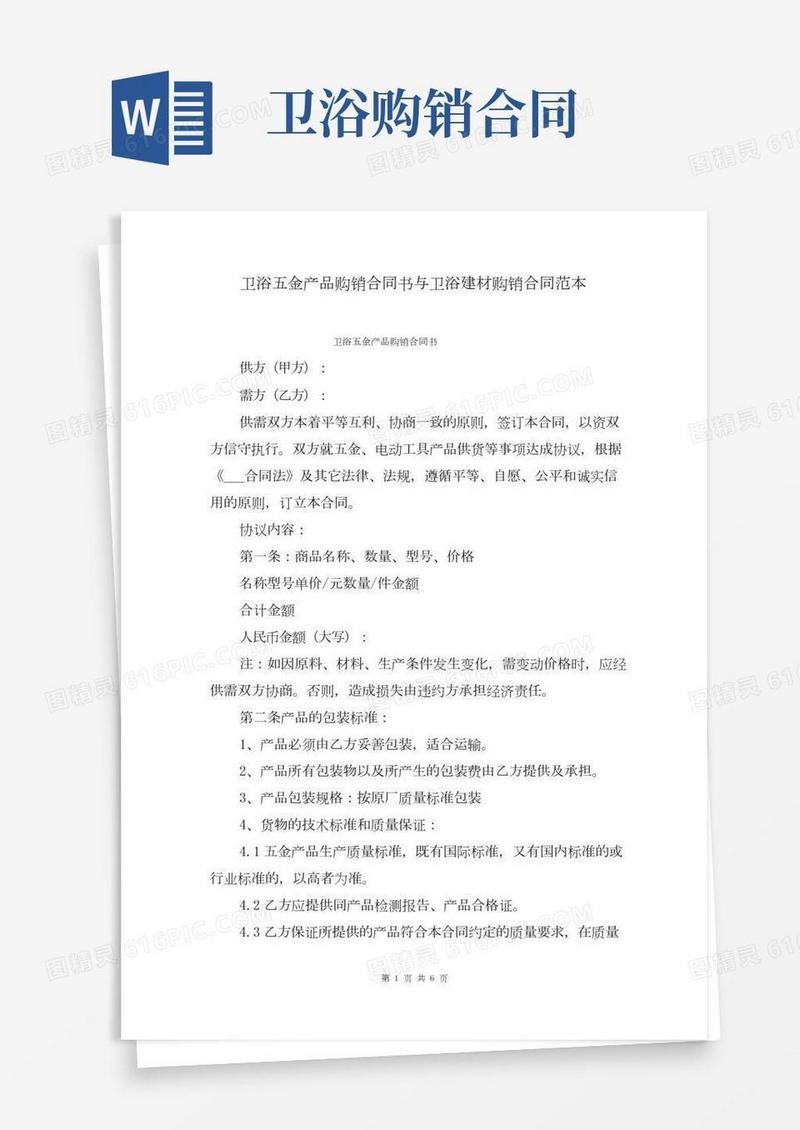 W

卫浴购销合同

卫浴五金产品购销合同书与卫浴建材购销合同范本

卫浴五金产品购销合同书

供方（甲方）：

需方（乙方）：

供需双方本着平等互利、协商一致的原则，签订本合同，以资双方信守执行。双方就五金、电动工具产品供货等事项达成协议，根据《___合同法》及其它法律、法规，遵循平等、自愿、公平和诚实信用的原则，订立本合同。

协议内容：

第一条：商品名称、数量、型号、价格

名称型号单价/元数量/件金额

合计金额

人民币金额（大写）：

注：如因原料、材料、生产条件发生变化，需变动价格时，应经供需双方协商。否则，造成损失由违约方承担经济责任。

第二条产品的包装标准：

1、产品必须由乙方妥善包装，适合运输。

2、产品所有包装物以及所产生的包装费由乙方提供及承担。

3、产品包装规格：按原厂质量标准包装

4、货物的技术标准和质量保证：

4.1 五金产品生产质量标准，既有国际标准，又有国内标准的或行业标准的，以高者为准。

4.2 乙方应提供同产品检测报告、产品合格证。

4.3 乙方保证所提供的产品符合本合同约定的质量要求，在质量

第 1 页 共 6 页

图精灵 616PIC.COM